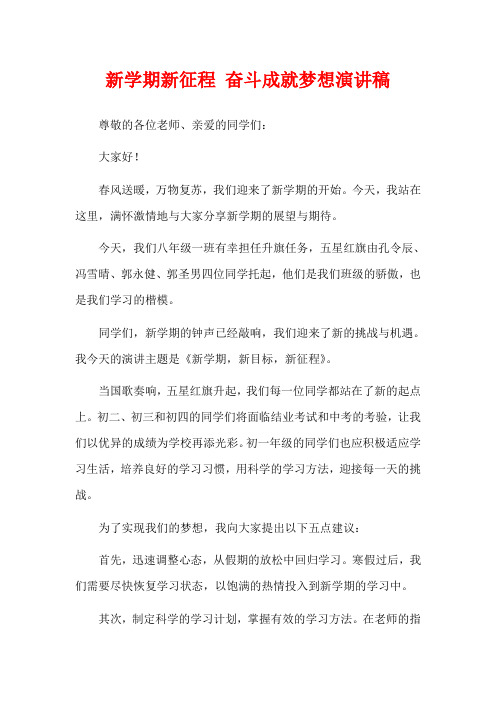 新学期新征程 奋斗成就梦想演讲稿

尊敬的各位老师、亲爱的同学们：

大家好！

春风送暖，万物复苏，我们迎来了新学期的开始。今天，我站在这里，满怀激情地与大家分享新学期的展望与期待。

今天，我们八年级一班有幸担任升旗任务，五星红旗由孔令辰、冯雪晴、郭永健、郭圣男四位同学托起，他们是我们班级的骄傲，也是我们学习的楷模。

同学们，新学期的钟声已经敲响，我们迎来了新的挑战与机遇。我今天的演讲主题是《新学期，新目标，新征程》。

当国歌奏响，五星红旗升起，我们每一位同学都站在了新的起点上。初二、初三和初四的同学们将面临结业考试和中考的考验，让我们以优异的成绩为学校再添光彩。初一年级的同学们也应积极适应学习生活，培养良好的学习习惯，用科学的学习方法，迎接每一天的挑战。

为了实现我们的梦想，我向大家提出以下五点建议：

首先，迅速调整心态，从假期的放松中回归学习。寒假过后，我们需要尽快恢复学习状态，以饱满的热情投入到新学期的学习中。

其次，制定科学的学习计划，掌握有效的学习方法。在老师的指